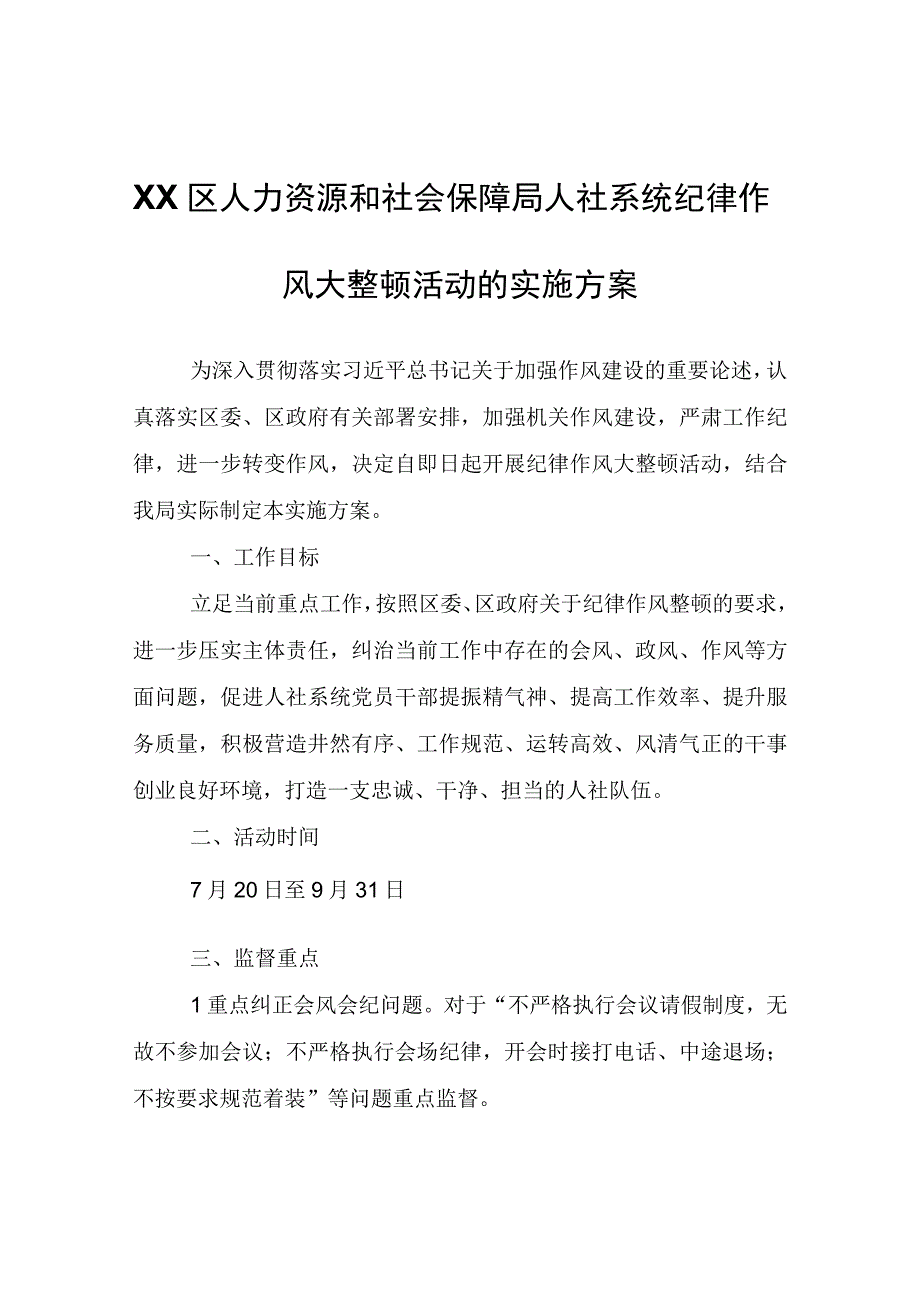 XX区人力资源和社会保障局人社系统纪律作风大整顿活动的实施方案

为深入贯彻落实习近平总书记关于加强作风建设的重要论述，认真落实区委、区政府有关部署安排，加强机关作风建设，严肃工作纪律，进一步转变作风，决定自即日起开展纪律作风大整顿活动，结合我局实际制定本实施方案。

一、工作目标

立足当前重点工作，按照区委、区政府关于纪律作风整顿的要求，进一步压实主体责任，纠治当前工作中存在的会风、政风、作风等方面问题，促进人社系统党员干部提振精气神、提高工作效率、提升服务质量，积极营造井然有序、工作规范、运转高效、风清气正的干事创业良好环境，打造一支忠诚、干净、担当的人社队伍。

二、活动时间

7月20日至9月31日

三、监督重点

1重点纠正会风会纪问题。对于“不严格执行会议请假制度，无故不参加会议；不严格执行会场纪律，开会时接打电话、中途退场；不按要求规范着装”等问题重点监督。